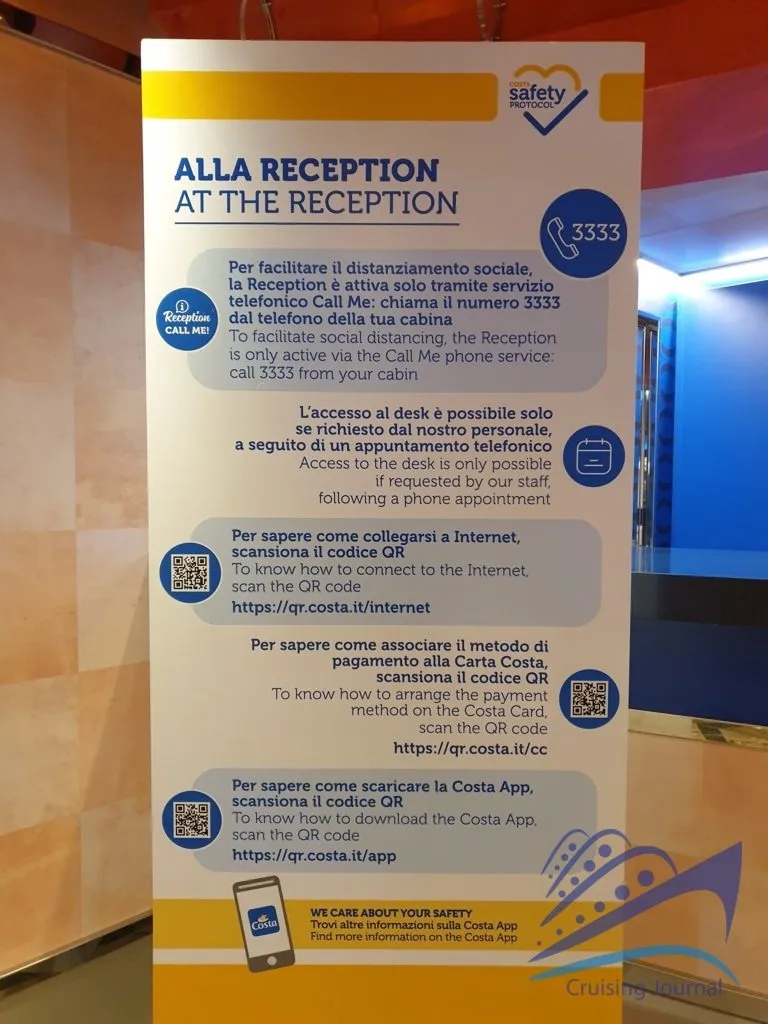 COSTA
safety
PROTOCOL

ALLA RECEPTION
AT THE RECEPTION

3333

Reception
CALL ME!

Per facilitare il distanziamento sociale, la Reception è attiva solo tramite servizio telefonico Call Me: chiama il numero 3333 dal telefono della tua cabina
To facilitate social distancing, the Reception is only active via the Call Me phone service: call 3333 from your cabin

L'accesso al desk è possibile solo se richiesto dal nostro personale, a seguito di un appuntamento telefonico
Access to the desk is only possible if requested by our staff, following a phone appointment

Per sapere come collegarsi a Internet, scansiona il codice QR
To know how to connect to the Internet, scan the QR code
https://qr.costa.it/internet

Per sapere come associare il metodo di pagamento alla Carta Costa, scansiona il codice QR
To know how to arrange the payment method on the Costa Card, scan the QR code
https://qr.costa.it/cc

Per sapere come scaricare la Costa App, scansiona il codice QR
To know how to download the Costa App, scan the QR code
https://qr.costa.it/app

Costa

WE CARE ABOUT YOUR SAFETY
Trovi altre informazioni sulla Costa App
Find more information on the Costa App

Cruising Journal